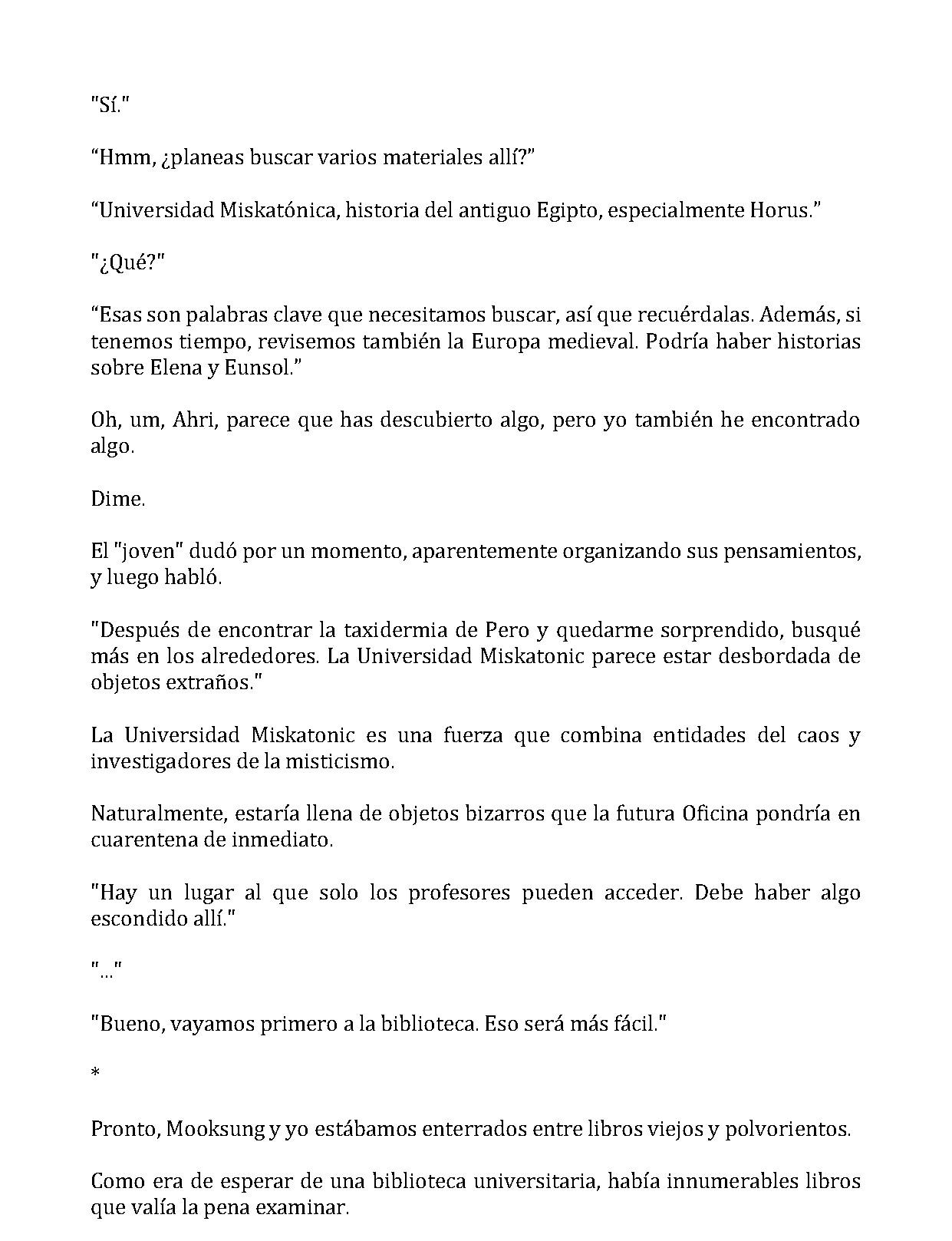 "Sí."

“Hmm, ¿planeas buscar varios materiales allí?”

“Universidad Miskatónica, historia del antiguo Egipto, especialmente Horus.”

"¿Qué?"

“Esas son palabras clave que necesitamos buscar, así que recuérdalas. Además, si tenemos tiempo, revisemos también la Europa medieval. Podría haber historias sobre Elena y Eunsol.”

Oh, um, Ahri, parece que has descubierto algo, pero yo también he encontrado algo.

Dime.

El "joven" dudó por un momento, aparentemente organizando sus pensamientos, y luego habló.

"Después de encontrar la taxidermia de Pero y quedarme sorprendido, busqué más en los alrededores. La Universidad Miskatonic parece estar desbordada de objetos extraños."

La Universidad Miskatonic es una fuerza que combina entidades del caos y investigadores de la misticismo.

Naturalmente, estaría llena de objetos bizarros que la futura Oficina pondría en cuarentena de inmediato.

"Hay un lugar al que solo los profesores pueden acceder. Debe haber algo escondido allí."

"..."

"Bueno, vayamos primero a la biblioteca. Eso será más fácil."

*

Pronto, Mooksung y yo estábamos enterrados entre libros viejos y polvorientos.

Como era de esperar de una biblioteca universitaria, había innumerables libros que valía la pena examinar.